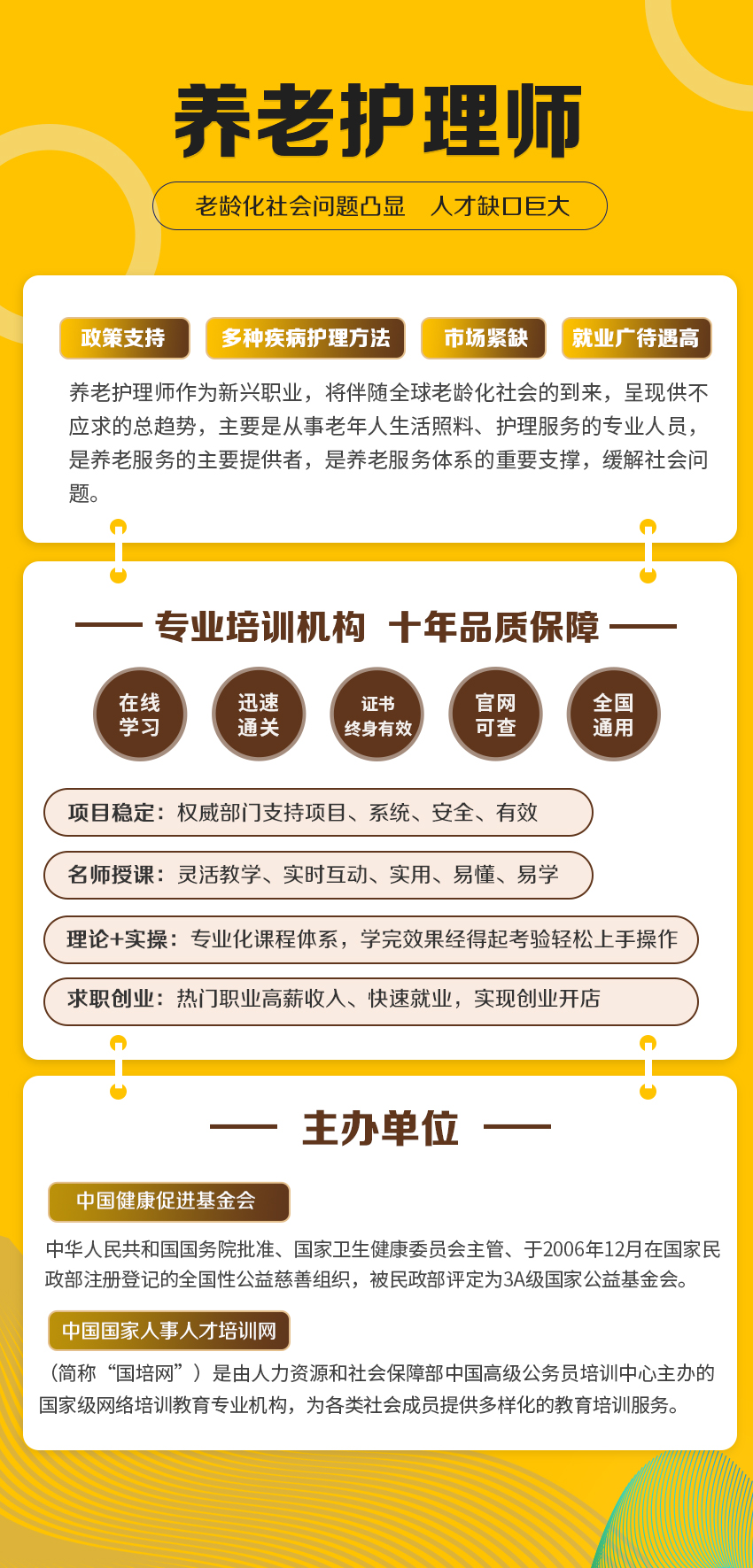 养老护理师

老龄化社会问题凸显　人才缺口巨大

政策支持　多种疾病护理方法　市场紧缺　就业广待遇高

养老护理师作为新兴职业，将伴随全球老龄化社会的到来，呈现供不应求的总趋势，主要是从事老年人生活照料、护理服务的专业人员，是养老服务的主要提供者，是养老服务体系的重要支撑，缓解社会问题。

专业培训机构　十年品质保障

在线学习　迅速通关　证书终身有效　官网可查　全国通用

项目稳定：权威部门支持项目、系统、安全、有效

名师授课：灵活教学、实时互动、实用、易懂、易学

理论+实操：专业化课程体系，学完效果经得起考验轻松上手操作

求职创业：热门职业高薪收入、快速就业，实现创业开店

主办单位

中国健康促进基金会

中华人民共和国国务院批准、国家卫生健康委员会主管、于2006年12月在国家民政部注册登记的全国性公益慈善组织，被民政部评定为3A级国家公益基金会。

中国国家人事人才培训网

（简称“国培网”）是由人力资源和社会保障部中国高级公务员培训中心主办的国家级网络培训教育专业机构，为各类社会成员提供多样化的教育培训服务。